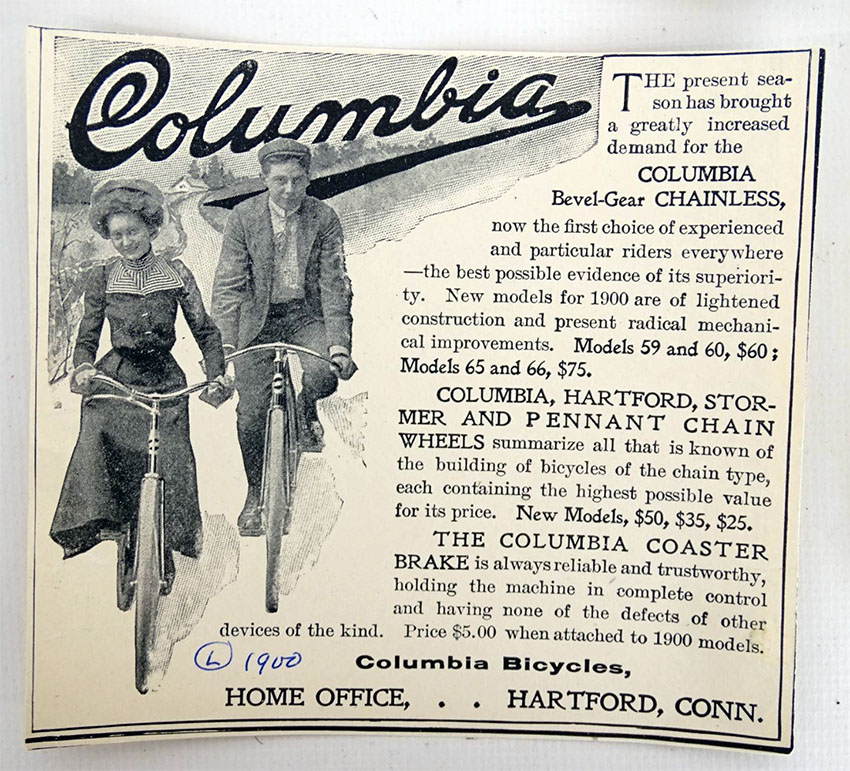 Columbia

THE present season has brought a greatly increased demand for the COLUMBIA Bevel-Gear CHAINLESS, now the first choice of experienced and particular riders everywhere —the best possible evidence of its superiority. New models for 1900 are of lightened construction and present radical mechanical improvements. Models 59 and 60, $60; Models 65 and 66, $75.

COLUMBIA, HARTFORD, STORMER AND PENNANT CHAIN WHEELS summarize all that is known of the building of bicycles of the chain type, each containing the highest possible value for its price. New Models, $50, $35, $25.

THE COLUMBIA COASTER BRAKE is always reliable and trustworthy, holding the machine in complete control and having none of the defects of other devices of the kind. Price $5.00 when attached to 1900 models.

L 1900

Columbia Bicycles,

HOME OFFICE, . . HARTFORD, CONN.